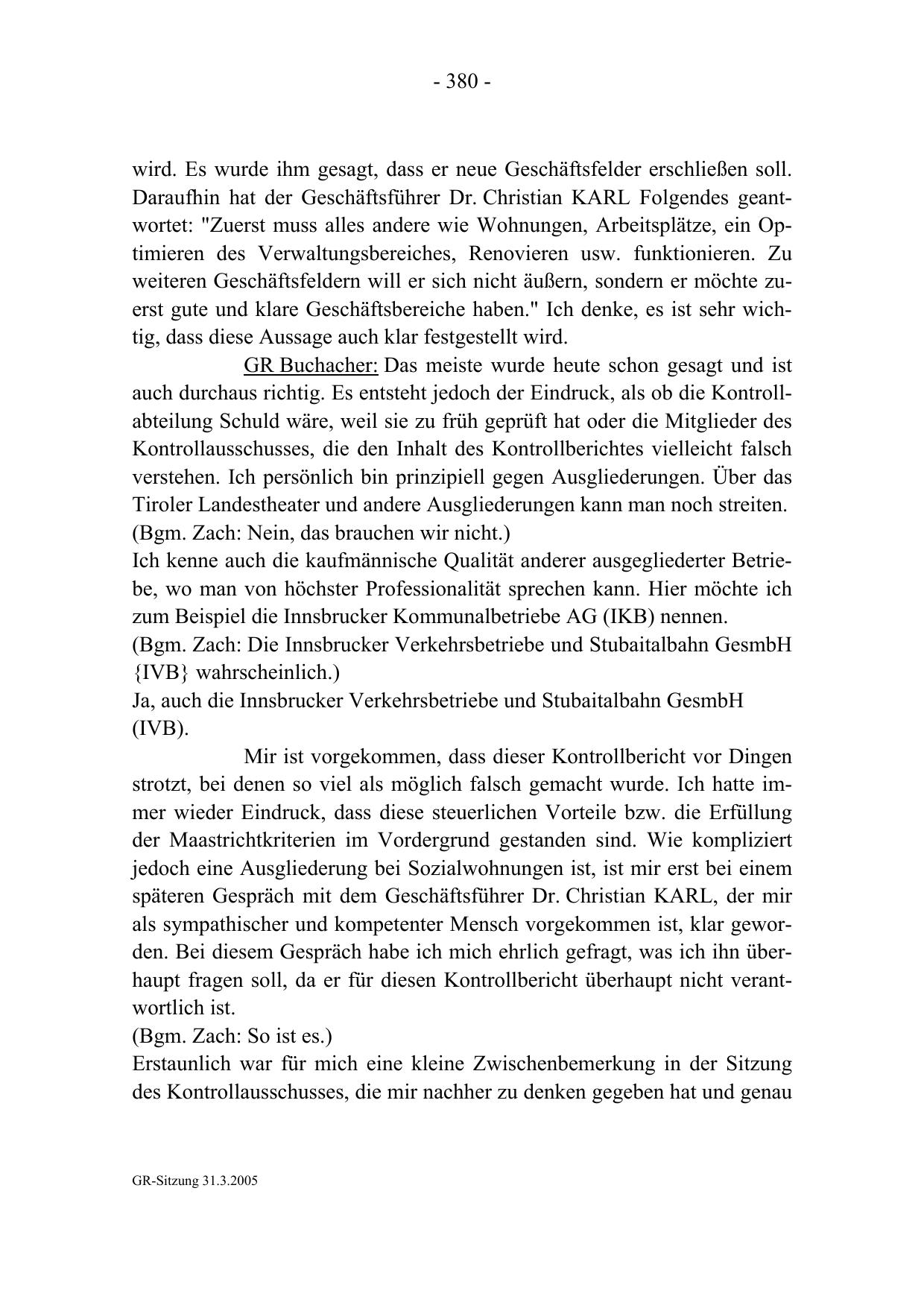 - 380 -

wird. Es wurde ihm gesagt, dass er neue Geschäftsfelder erschließen soll. Daraufhin hat der Geschäftsführer Dr. Christian KARL Folgendes geantwortet: "Zuerst muss alles andere wie Wohnungen, Arbeitsplätze, ein Optimieren des Verwaltungsbereiches, Renovieren usw. funktionieren. Zu weiteren Geschäftsfeldern will er sich nicht äußern, sondern er möchte zuerst gute und klare Geschäftsbereiche haben." Ich denke, es ist sehr wichtig, dass diese Aussage auch klar festgestellt wird.

GR Buchacher: Das meiste wurde heute schon gesagt und ist auch durchaus richtig. Es entsteht jedoch der Eindruck, als ob die Kontrollabteilung Schuld wäre, weil sie zu früh geprüft hat oder die Mitglieder des Kontrollausschusses, die den Inhalt des Kontrollberichtes vielleicht falsch verstehen. Ich persönlich bin prinzipiell gegen Ausgliederungen. Über das Tiroler Landestheater und andere Ausgliederungen kann man noch streiten.
(Bgm. Zach: Nein, das brauchen wir nicht.)
Ich kenne auch die kaufmännische Qualität anderer ausgegliederter Betriebe, wo man von höchster Professionalität sprechen kann. Hier möchte ich zum Beispiel die Innsbrucker Kommunalbetriebe AG (IKB) nennen.
(Bgm. Zach: Die Innsbrucker Verkehrsbetriebe und Stubaitalbahn GesmbH {IVB} wahrscheinlich.)
Ja, auch die Innsbrucker Verkehrsbetriebe und Stubaitalbahn GesmbH (IVB).

Mir ist vorgekommen, dass dieser Kontrollbericht vor Dingen strotzt, bei denen so viel als möglich falsch gemacht wurde. Ich hatte immer wieder Eindruck, dass diese steuerlichen Vorteile bzw. die Erfüllung der Maastrichtkriterien im Vordergrund gestanden sind. Wie kompliziert jedoch eine Ausgliederung bei Sozialwohnungen ist, ist mir erst bei einem späteren Gespräch mit dem Geschäftsführer Dr. Christian KARL, der mir als sympathischer und kompetenter Mensch vorgekommen ist, klar geworden. Bei diesem Gespräch habe ich mich ehrlich gefragt, was ich ihn überhaupt fragen soll, da er für diesen Kontrollbericht überhaupt nicht verantwortlich ist.
(Bgm. Zach: So ist es.)
Erstaunlich war für mich eine kleine Zwischenbemerkung in der Sitzung des Kontrollausschusses, die mir nachher zu denken gegeben hat und genau

GR-Sitzung 31.3.2005